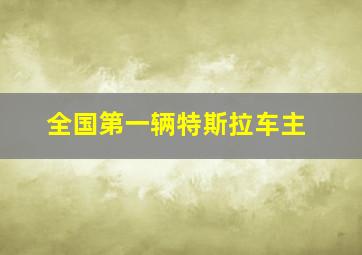 全国第一辆特斯拉车主